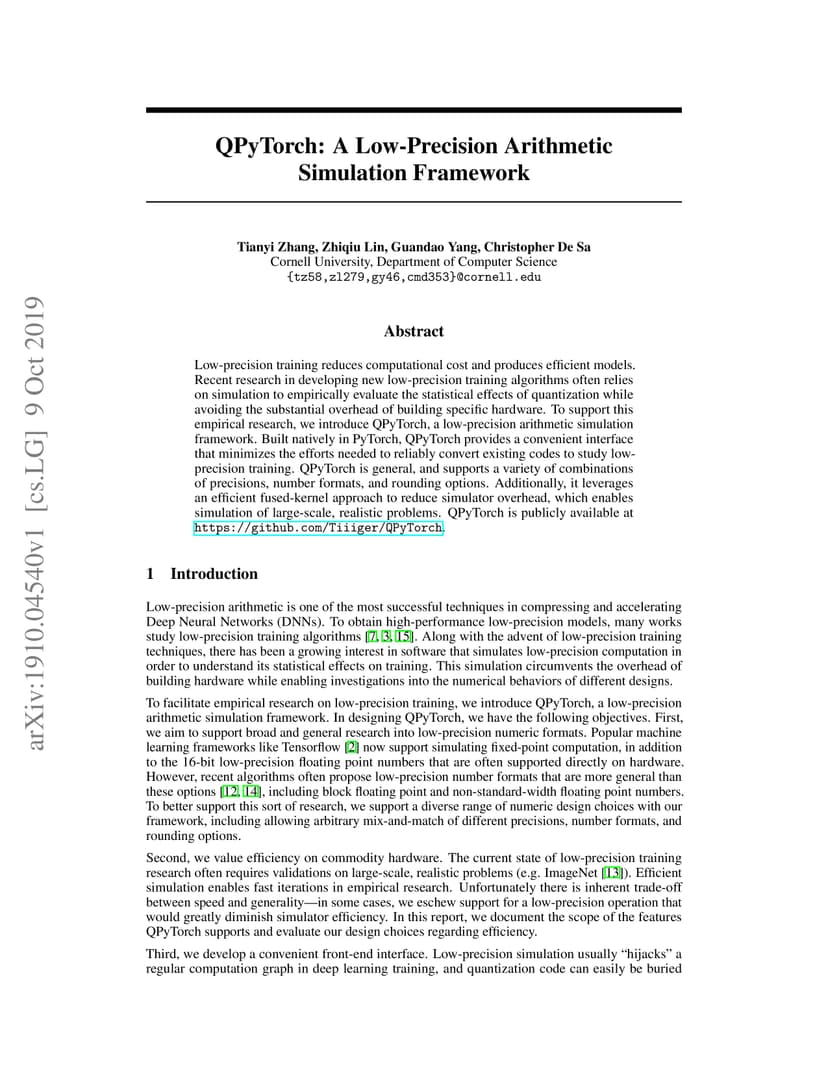 arXiv:1910.04540v1 [cs.LG] 9 Oct 2019

QPyTorch: A Low-Precision Arithmetic Simulation Framework

Tianyi Zhang, Zhiqiu Lin, Guandao Yang, Christopher De Sa
Cornell University, Department of Computer Science
{tz58,zl279,gy46,cmd353}@cornell.edu

Abstract

Low-precision training reduces computational cost and produces efficient models. Recent research in developing new low-precision training algorithms often relies on simulation to empirically evaluate the statistical effects of quantization while avoiding the substantial overhead of building specific hardware. To support this empirical research, we introduce QPyTorch, a low-precision arithmetic simulation framework. Built natively in PyTorch, QPyTorch provides a convenient interface that minimizes the efforts needed to reliably convert existing codes to study low-precision training. QPyTorch is general, and supports a variety of combinations of precisions, number formats, and rounding options. Additionally, it leverages an efficient fused-kernel approach to reduce simulator overhead, which enables simulation of large-scale, realistic problems. QPyTorch is publicly available at https://github.com/Tiiiger/QPyTorch.

1 Introduction

Low-precision arithmetic is one of the most successful techniques in compressing and accelerating Deep Neural Networks (DNNs). To obtain high-performance low-precision models, many works study low-precision training algorithms [7, 3, 15]. Along with the advent of low-precision training techniques, there has been a growing interest in software that simulates low-precision computation in order to understand its statistical effects on training. This simulation circumvents the overhead of building hardware while enabling investigations into the numerical behaviors of different designs.

To facilitate empirical research on low-precision training, we introduce QPyTorch, a low-precision arithmetic simulation framework. In designing QPyTorch, we have the following objectives. First, we aim to support broad and general research into low-precision numeric formats. Popular machine learning frameworks like Tensorflow [2] now support simulating fixed-point computation, in addition to the 16-bit low-precision floating point numbers that are often supported directly on hardware. However, recent algorithms often propose low-precision number formats that are more general than these options [12, 14], including block floating point and non-standard-width floating point numbers. To better support this sort of research, we support a diverse range of numeric design choices with our framework, including allowing arbitrary mix-and-match of different precisions, number formats, and rounding options.

Second, we value efficiency on commodity hardware. The current state of low-precision training research often requires validations on large-scale, realistic problems (e.g. ImageNet [13]). Efficient simulation enables fast iterations in empirical research. Unfortunately there is inherent trade-off between speed and generality—in some cases, we eschew support for a low-precision operation that would greatly diminish simulator efficiency. In this report, we document the scope of the features QPyTorch supports and evaluate our design choices regarding efficiency.

Third, we develop a convenient front-end interface. Low-precision simulation usually "hijacks" a regular computation graph in deep learning training, and quantization code can easily be buried